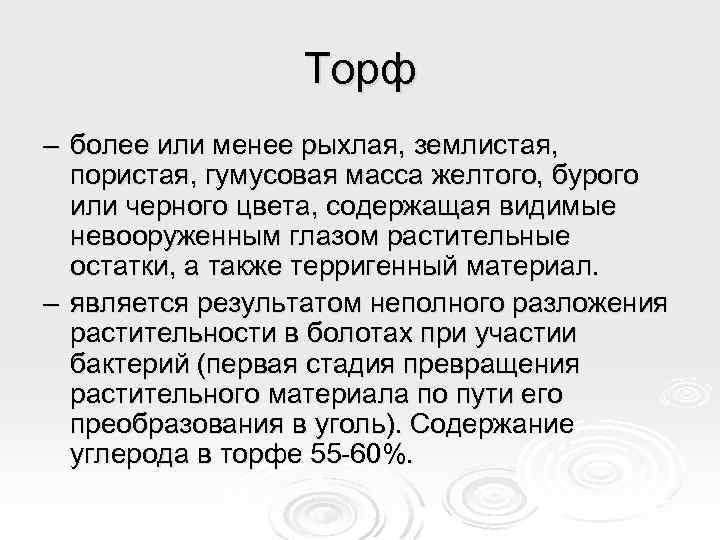 Торф

– более или менее рыхлая, землистая, пористая, гумусовая масса желтого, бурого или черного цвета, содержащая видимые невооруженным глазом растительные остатки, а также терригенный материал.

– является результатом неполного разложения растительности в болотах при участии бактерий (первая стадия превращения растительного материала по пути его преобразования в уголь). Содержание углерода в торфе 55-60%.